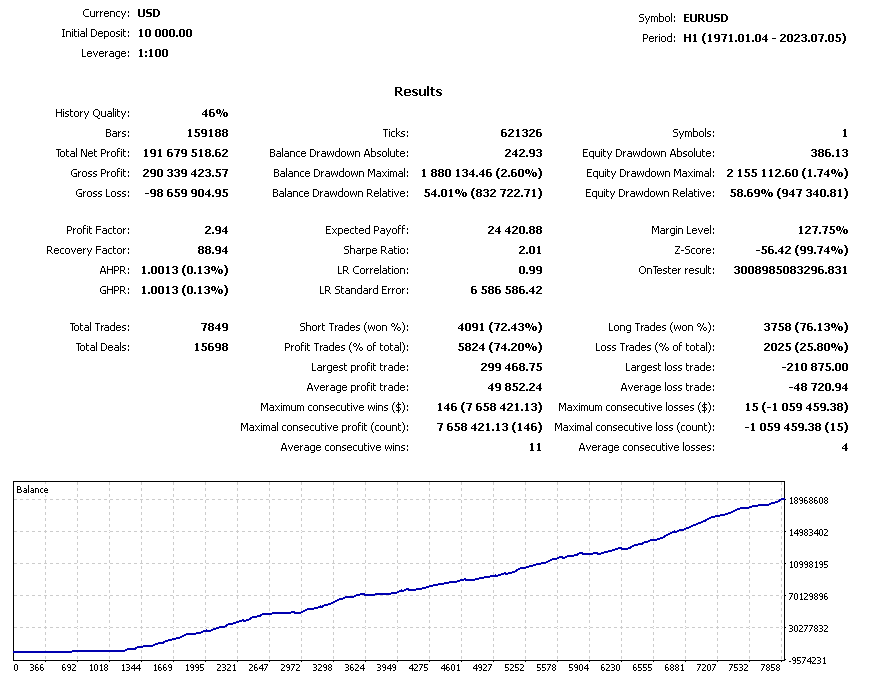 Currency: USD
Initial Deposit: 10 000.00
Leverage: 1:100

Symbol: EURUSD
Period: H1 (1971.01.04 - 2023.07.05)

Results

| | | | | | |
|---|---|---|---|---|---|
| History Quality: | 46% | | | | |
| Bars: | 159188 | Ticks: | 621326 | Symbols: | 1 |
| Total Net Profit: | 191 679 518.62 | Balance Drawdown Absolute: | 242.93 | Equity Drawdown Absolute: | 386.13 |
| Gross Profit: | 290 339 423.57 | Balance Drawdown Maximal: | 1 880 134.46 (2.60%) | Equity Drawdown Maximal: | 2 155 112.60 (1.74%) |
| Gross Loss: | -98 659 904.95 | Balance Drawdown Relative: | 54.01% (832 722.71) | Equity Drawdown Relative: | 58.69% (947 340.81) |
| Profit Factor: | 2.94 | Expected Payoff: | 24 420.88 | Margin Level: | 127.75% |
| Recovery Factor: | 88.94 | Sharpe Ratio: | 2.01 | Z-Score: | -56.42 (99.74%) |
| AHPR: | 1.0013 (0.13%) | LR Correlation: | 0.99 | OnTester result: | 3008985083296.831 |
| GHPR: | 1.0013 (0.13%) | LR Standard Error: | 6 586 586.42 | | |
| Total Trades: | 7849 | Short Trades (won %): | 4091 (72.43%) | Long Trades (won %): | 3758 (76.13%) |
| Total Deals: | 15698 | Profit Trades (% of total): | 5824 (74.20%) | Loss Trades (% of total): | 2025 (25.80%) |
| | | Largest profit trade: | 299 468.75 | Largest loss trade: | -210 875.00 |
| | | Average profit trade: | 49 852.24 | Average loss trade: | -48 720.94 |
| | | Maximum consecutive wins ($): | 146 (7 658 421.13) | Maximum consecutive losses ($): | 15 (-1 059 459.38) |
| | | Maximal consecutive profit (count): | 7 658 421.13 (146) | Maximal consecutive loss (count): | -1 059 459.38 (15) |
| | | Average consecutive wins: | 11 | Average consecutive losses: | 4 |

Balance
18968608
14983402
10998195
70129896
30277832
-9574231
0 366 692 1018 1344 1669 1995 2321 2647 2972 3298 3624 3949 4275 4601 4927 5252 5578 5904 6230 6555 6881 7207 7532 7858